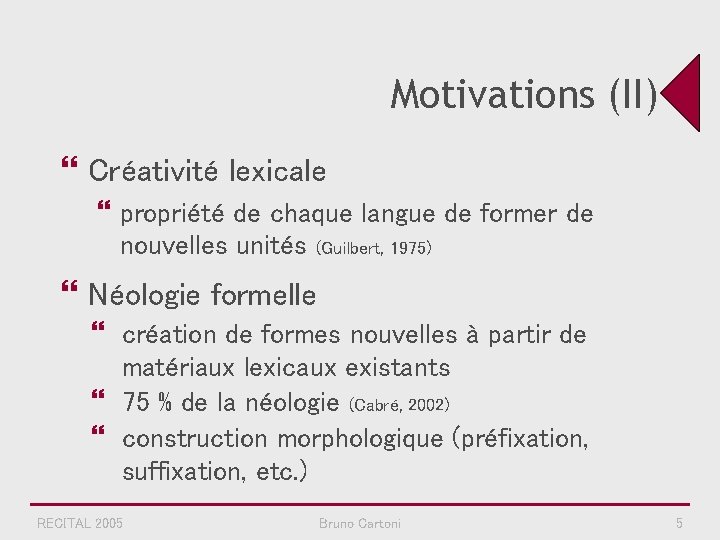 Motivations (II)

“ Créativité lexicale

“ propriété de chaque langue de former de nouvelles unités (Guilbert, 1975)

“ Néologie formelle

“ création de formes nouvelles à partir de matériaux lexicaux existants

“ 75 % de la néologie (Cabré, 2002)

“ construction morphologique (préfixation, suffixation, etc.)

RECITAL 2005 Bruno Cartoni 5